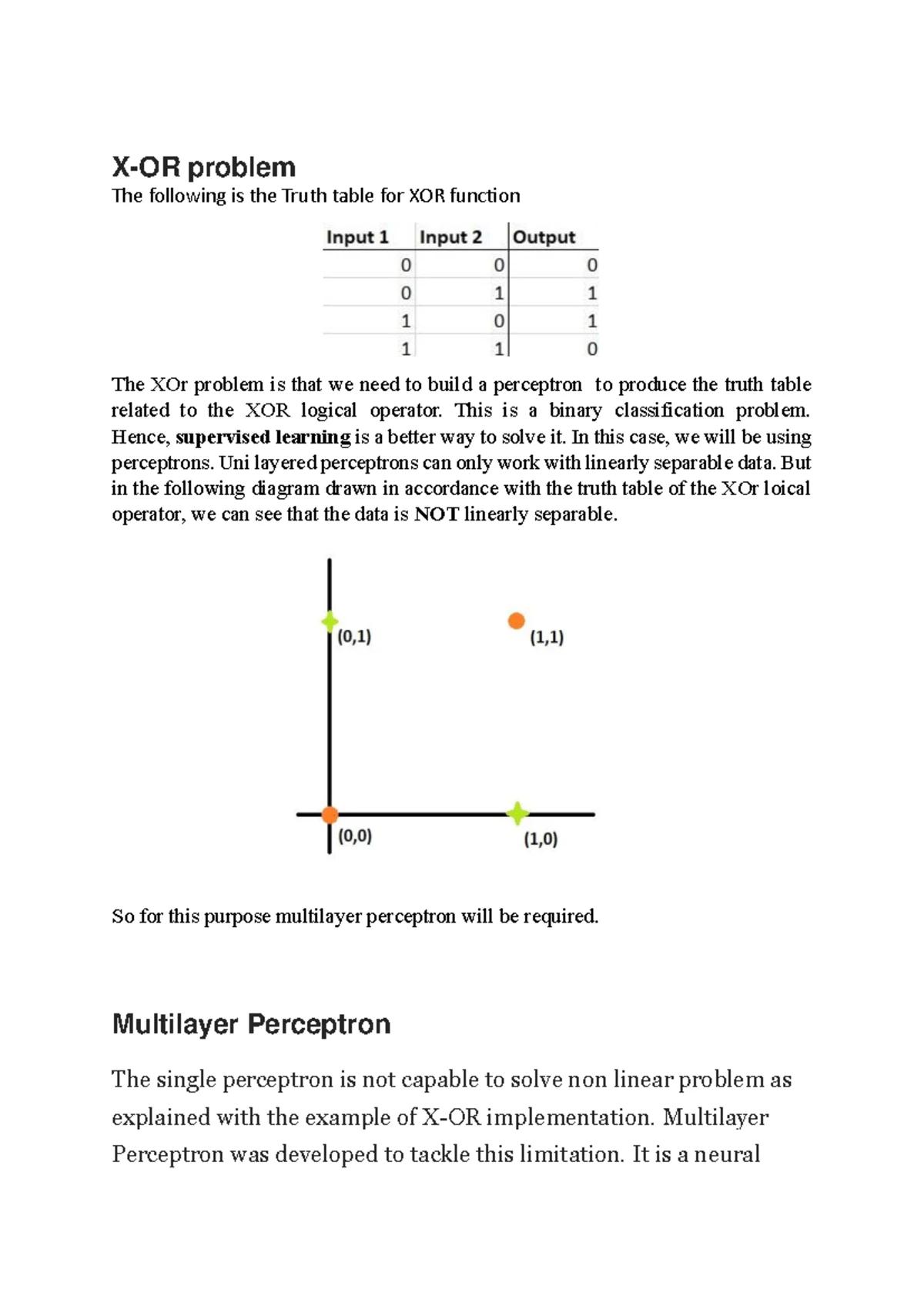 X-OR problem

The following is the Truth table for XOR function

| Input 1 | Input 2 | Output |
|---|---|---|
| 0 | 0 | 0 |
| 0 | 1 | 1 |
| 1 | 0 | 1 |
| 1 | 1 | 0 |

The XOr problem is that we need to build a perceptron to produce the truth table related to the XOR logical operator. This is a binary classification problem. Hence, supervised learning is a better way to solve it. In this case, we will be using perceptrons. Uni layered perceptrons can only work with linearly separable data. But in the following diagram drawn in accordance with the truth table of the XOr loical operator, we can see that the data is NOT linearly separable.

(0,1)

(1,1)

(0,0)

(1,0)

So for this purpose multilayer perceptron will be required.

Multilayer Perceptron

The single perceptron is not capable to solve non linear problem as explained with the example of X-OR implementation. Multilayer Perceptron was developed to tackle this limitation. It is a neural